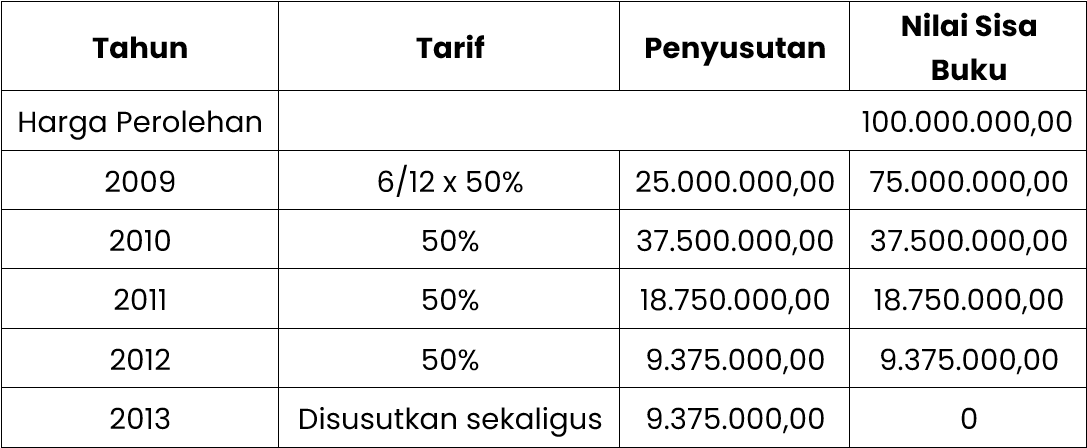 | Tahun | Tarif | Penyusutan | Nilai Sisa Buku |
|---|---|---|---|
| Harga Perolehan | 100.000.000,00 | | |
| 2009 | 6/12 x 50% | 25.000.000,00 | 75.000.000,00 |
| 2010 | 50% | 37.500.000,00 | 37.500.000,00 |
| 2011 | 50% | 18.750.000,00 | 18.750.000,00 |
| 2012 | 50% | 9.375.000,00 | 9.375.000,00 |
| 2013 | Disusutkan sekaligus | 9.375.000,00 | 0 |